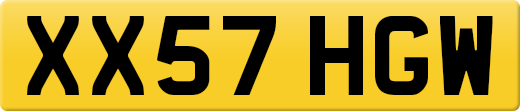 XX57 HGW